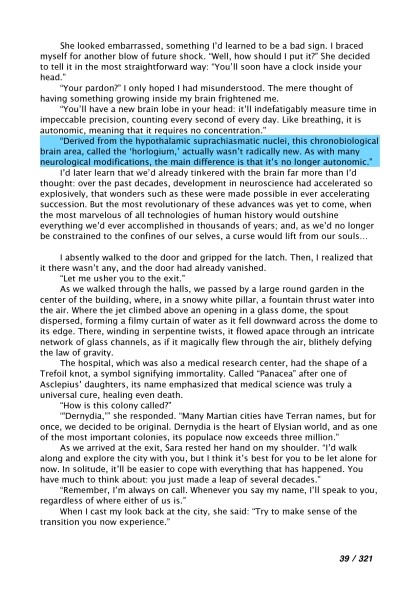 She looked embarrassed, something I'd learned to be a bad sign. I braced myself for another blow of future shock. "Well, how should I put it?" She decided to tell it in the most straightforward way: "You'll soon have a clock inside your head."

"Your pardon?" I only hoped I had misunderstood. The mere thought of having something growing inside my brain frightened me.

"You'll have a new brain lobe in your head: it'll indefatigably measure time in impeccable precision, counting every second of every day. Like breathing, it is autonomic, meaning that it requires no concentration."

"Derived from the hypothalamic suprachiasmatic nuclei, this chronobiological brain area, called the 'horlogium,' actually wasn't radically new. As with many neurological modifications, the main difference is that it's no longer autonomic."

I'd later learn that we'd already tinkered with the brain far more than I'd thought: over the past decades, development in neuroscience had accelerated so explosively, that wonders such as these were made possible in ever accelerating succession. But the most revolutionary of these advances was yet to come, when the most marvelous of all technologies of human history would outshine everything we'd ever accomplished in thousands of years; and, as we'd no longer be constrained to the confines of our selves, a curse would lift from our souls...

I absently walked to the door and gripped for the latch. Then, I realized that it there wasn't any, and the door had already vanished.

"Let me usher you to the exit."

As we walked through the halls, we passed by a large round garden in the center of the building, where, in a snowy white pillar, a fountain thrust water into the air. Where the jet climbed above an opening in a glass dome, the spout dispersed, forming a filmy curtain of water as it fell downward across the dome to its edge. There, winding in serpentine twists, it flowed apace through an intricate network of glass channels, as if it magically flew through the air, blithely defying the law of gravity.

The hospital, which was also a medical research center, had the shape of a Trefoil knot, a symbol signifying immortality. Called "Panacea" after one of Asclepius' daughters, its name emphasized that medical science was truly a universal cure, healing even death.

"How is this colony called?"

"'Dernydia,'" she responded. "Many Martian cities have Terran names, but for once, we decided to be original. Dernydia is the heart of Elysian world, and as one of the most important colonies, its populace now exceeds three million."

As we arrived at the exit, Sara rested her hand on my shoulder. "I'd walk along and explore the city with you, but I think it's best for you to be let alone for now. In solitude, it'll be easier to cope with everything that has happened. You have much to think about: you just made a leap of several decades."

"Remember, I'm always on call. Whenever you say my name, I'll speak to you, regardless of where either of us is."

When I cast my look back at the city, she said: "Try to make sense of the transition you now experience."

39 / 321